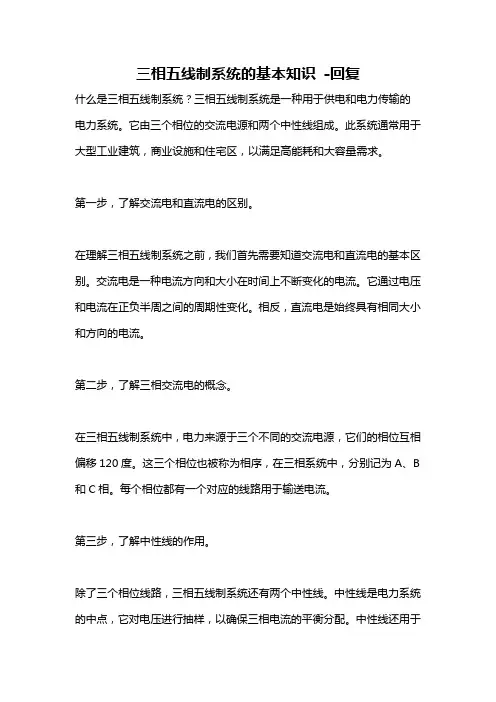 三相五线制系统的基本知识 -回复

什么是三相五线制系统？三相五线制系统是一种用于供电和电力传输的电力系统。它由三个相位的交流电源和两个中性线组成。此系统通常用于大型工业建筑，商业设施和住宅区，以满足高能耗和大容量需求。

第一步，了解交流电和直流电的区别。

在理解三相五线制系统之前，我们首先需要知道交流电和直流电的基本区别。交流电是一种电流方向和大小在时间上不断变化的电流。它通过电压和电流在正负半周之间的周期性变化。相反，直流电是始终具有相同大小和方向的电流。

第二步，了解三相交流电的概念。

在三相五线制系统中，电力来源于三个不同的交流电源，它们的相位互相偏移 120 度。这三个相位也被称为相序，在三相系统中，分别记为 A、B 和 C 相。每个相位都有一个对应的线路用于输送电流。

第三步，了解中性线的作用。

除了三个相位线路，三相五线制系统还有两个中性线。中性线是电力系统的中点，它对电压进行抽样，以确保三相电流的平衡分配。中性线还用于